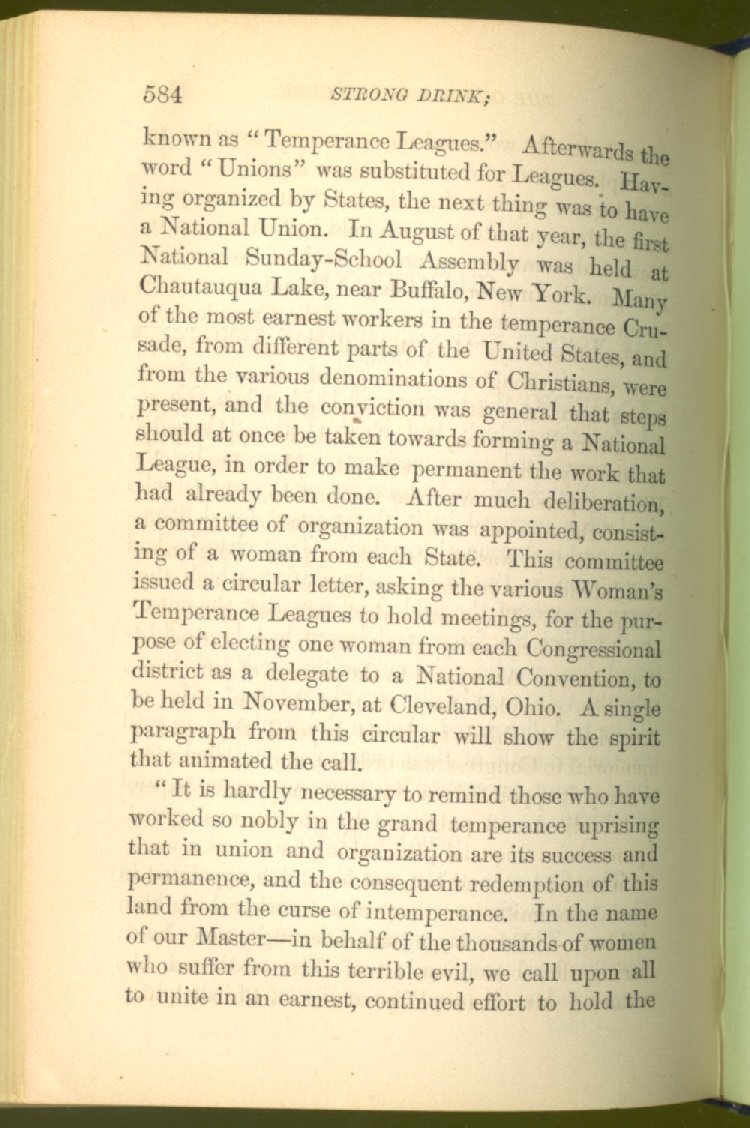 584 STRONG DRINK;

known as "Temperance Leagues." Afterwards the word "Unions" was substituted for Leagues. Having organized by States, the next thing was to have a National Union. In August of that year, the first National Sunday-School Assembly was held at Chautauqua Lake, near Buffalo, New York. Many of the most earnest workers in the temperance Crusade, from different parts of the United States, and from the various denominations of Christians, were present, and the conviction was general that steps should at once be taken towards forming a National League, in order to make permanent the work that had already been done. After much deliberation, a committee of organization was appointed, consisting of a woman from each State. This committee issued a circular letter, asking the various Woman's Temperance Leagues to hold meetings, for the purpose of electing one woman from each Congressional district as a delegate to a National Convention, to be held in November, at Cleveland, Ohio. A single paragraph from this circular will show the spirit that animated the call.

"It is hardly necessary to remind those who have worked so nobly in the grand temperance uprising that in union and organization are its success and permanence, and the consequent redemption of this land from the curse of intemperance. In the name of our Master—in behalf of the thousands of women who suffer from this terrible evil, we call upon all to unite in an earnest, continued effort to hold the